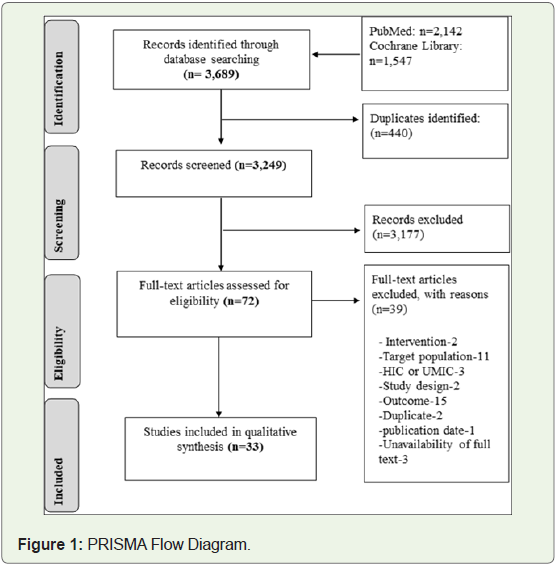 Identification

Records identified through database searching (n= 3,689)

PubMed: n=2,142
Cochrane Library: n=1,547

Duplicates identified: (n=440)

Screening

Records screened (n=3,249)

Records excluded (n=3,177)

Eligibility

Full-text articles assessed for eligibility (n=72)

Full-text articles excluded, with reasons (n=39)

- Intervention-2
-Target population-11
-HIC or UMIC-3
-Study design-2
-Outcome-15
-Duplicate-2
-publication date-1
-Unavailability of full text-3

Included

Studies included in qualitative synthesis (n=33)

Figure 1: PRISMA Flow Diagram.